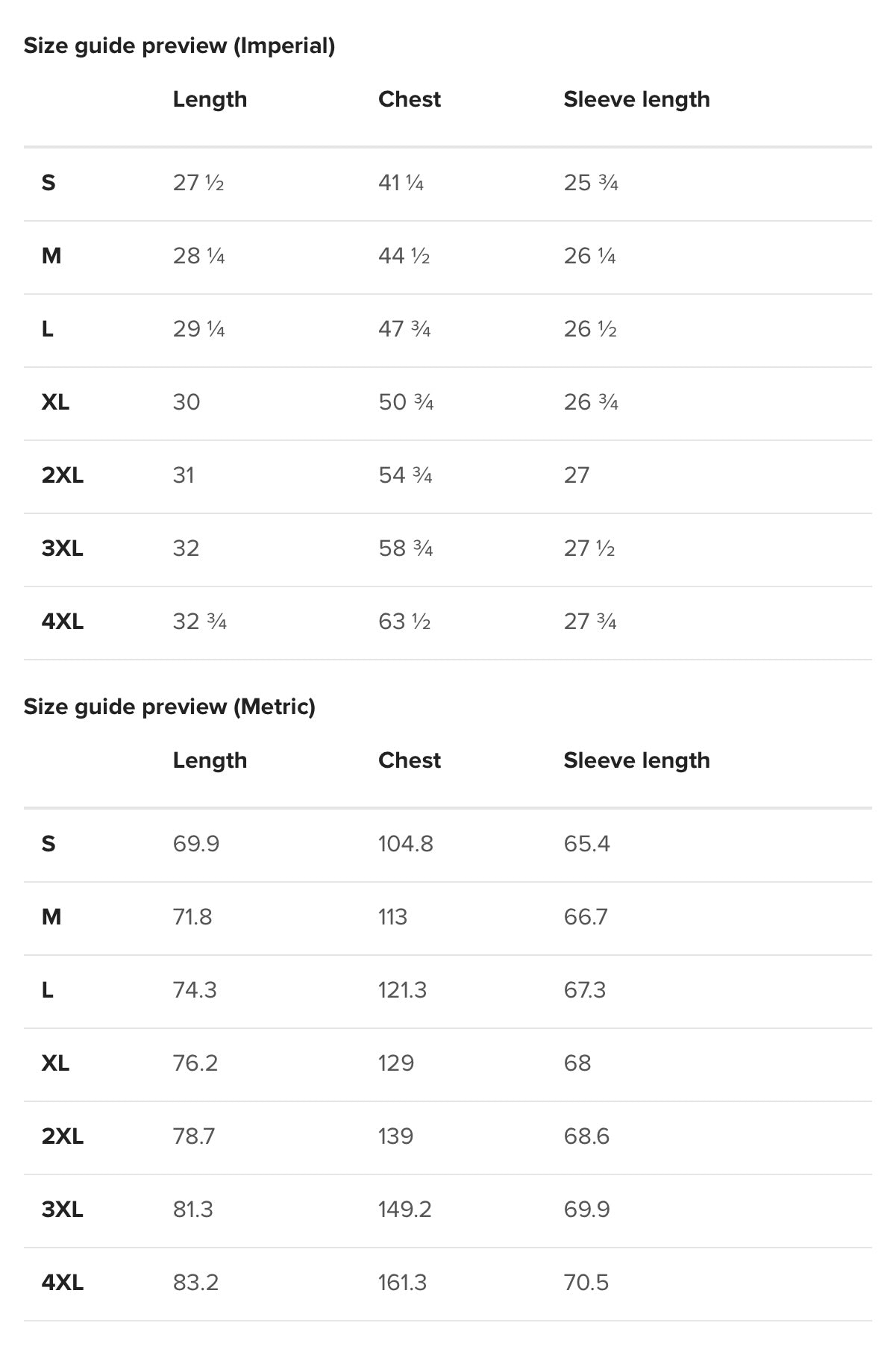 Size guide preview (Imperial)

|  | Length | Chest | Sleeve length |
|---|---|---|---|
| S | 27 ½ | 41 ¼ | 25 ¾ |
| M | 28 ¼ | 44 ½ | 26 ¼ |
| L | 29 ¼ | 47 ¾ | 26 ½ |
| XL | 30 | 50 ¾ | 26 ¾ |
| 2XL | 31 | 54 ¾ | 27 |
| 3XL | 32 | 58 ¾ | 27 ½ |
| 4XL | 32 ¾ | 63 ½ | 27 ¾ |

Size guide preview (Metric)

|  | Length | Chest | Sleeve length |
|---|---|---|---|
| S | 69.9 | 104.8 | 65.4 |
| M | 71.8 | 113 | 66.7 |
| L | 74.3 | 121.3 | 67.3 |
| XL | 76.2 | 129 | 68 |
| 2XL | 78.7 | 139 | 68.6 |
| 3XL | 81.3 | 149.2 | 69.9 |
| 4XL | 83.2 | 161.3 | 70.5 |